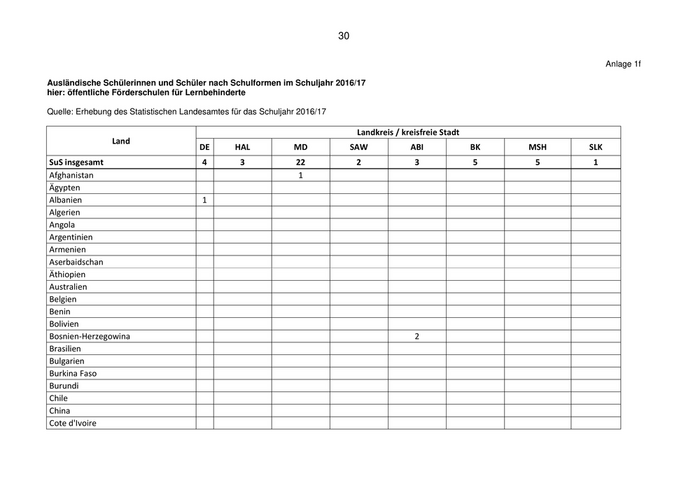 30

Anlage 1f

Ausländische Schülerinnen und Schüler nach Schulformen im Schuljahr 2016/17
hier: öffentliche Förderschulen für Lernbehinderte

Quelle: Erhebung des Statistischen Landesamtes für das Schuljahr 2016/17

| Land | Landkreis / kreisfreie Stadt | | | | | | | |
|---|---|---|---|---|---|---|---|---|
| | DE | HAL | MD | SAW | ABI | BK | MSH | SLK |
| SuS insgesamt | 4 | 3 | 22 | 2 | 3 | 5 | 5 | 1 |
| Afghanistan | | | 1 | | | | | |
| Ägypten | | | | | | | | |
| Albanien | 1 | | | | | | | |
| Algerien | | | | | | | | |
| Angola | | | | | | | | |
| Argentinien | | | | | | | | |
| Armenien | | | | | | | | |
| Aserbaidschan | | | | | | | | |
| Äthiopien | | | | | | | | |
| Australien | | | | | | | | |
| Belgien | | | | | | | | |
| Benin | | | | | | | | |
| Bolivien | | | | | | | | |
| Bosnien-Herzegowina | | | | | 2 | | | |
| Brasilien | | | | | | | | |
| Bulgarien | | | | | | | | |
| Burkina Faso | | | | | | | | |
| Burundi | | | | | | | | |
| Chile | | | | | | | | |
| China | | | | | | | | |
| Cote d'Ivoire | | | | | | | | |